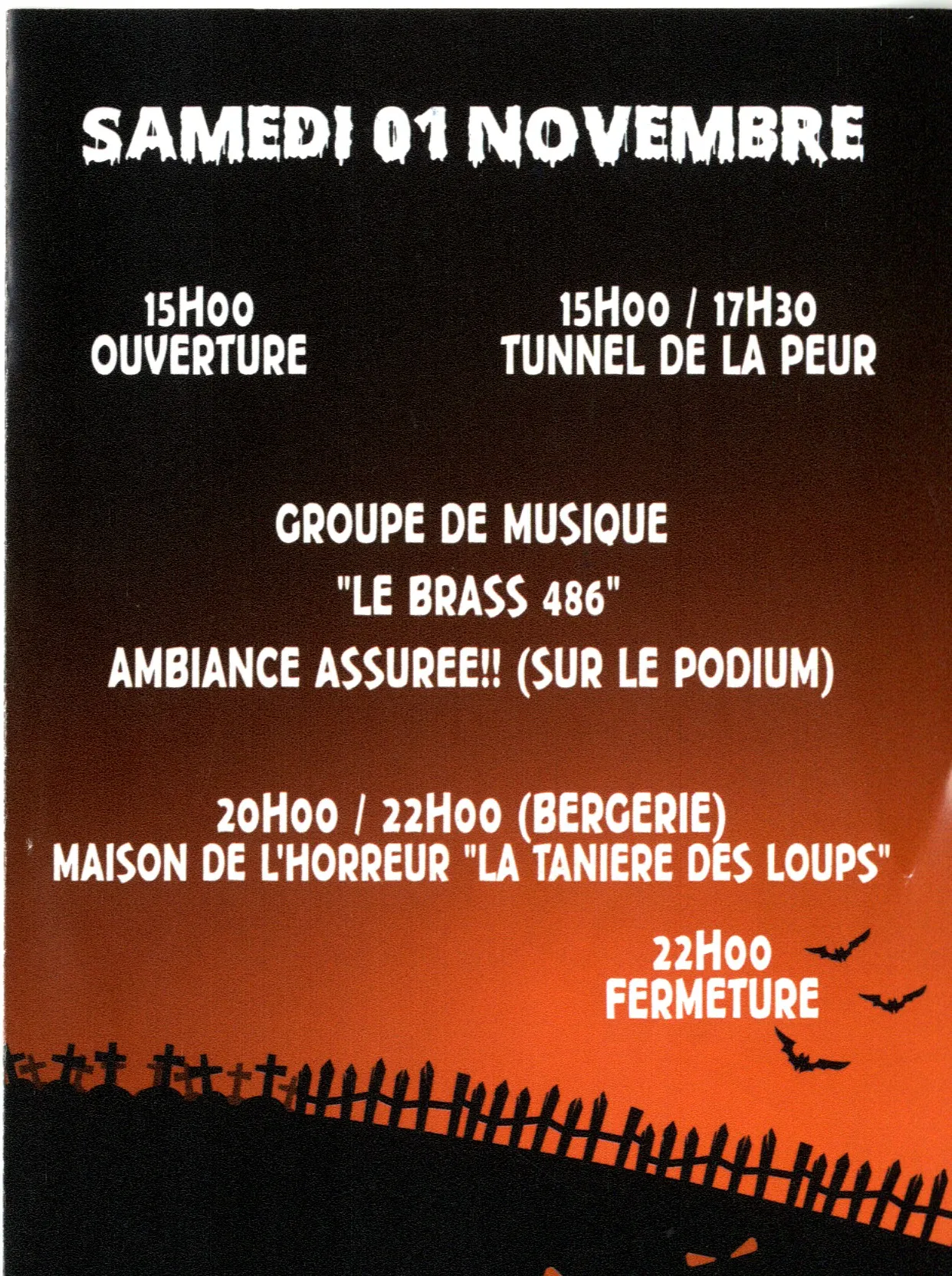 SAMEDI 01 NOVEMBRE

15H00
OUVERTURE

15H00 / 17H30
TUNNEL DE LA PEUR

GROUPE DE MUSIQUE
"LE BRASS 486"
AMBIANCE ASSUREE!! (SUR LE PODIUM)

20H00 / 22H00 (BERGERIE)
MAISON DE L'HORREUR "LA TANIERE DES LOUPS"

22H00
FERMETURE